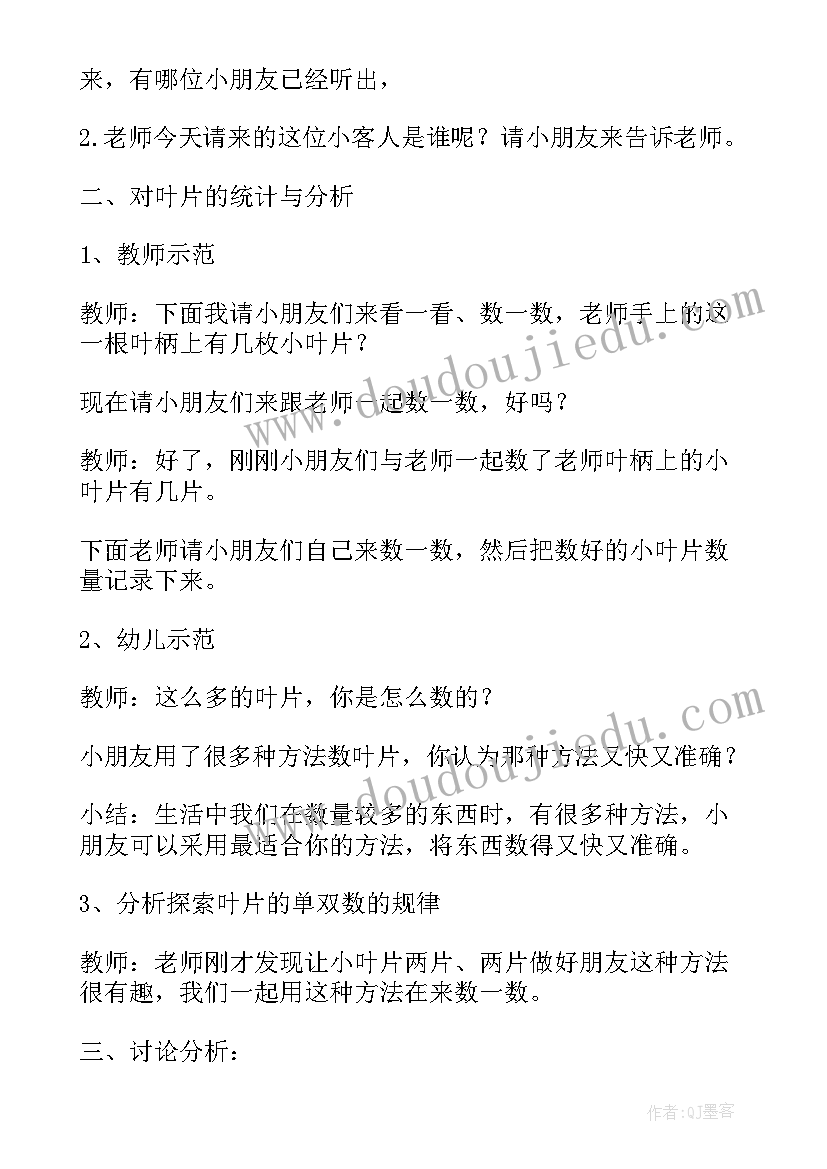 来，有哪位小朋友已经听出，

2.老师今天请来的这位小客人是谁呢？请小朋友来告诉老师。

二、对叶片的统计与分析

1、教师示范

教师：下面我请小朋友们来看一看、数一数，老师手上的这一根叶柄上有几枚小叶片？

现在请小朋友们来跟老师一起数一数，好吗？

教师：好了，刚刚小朋友们与老师一起数了老师叶柄上的小叶片有几片。

下面老师请小朋友们自己来数一数，然后把数好的小叶片数量记录下来。

2、幼儿示范

教师：这么多的叶片，你是怎么数的？

小朋友用了很多种方法数叶片，你认为那种方法又快又准确？

小结：生活中我们在数量较多的东西时，有很多种方法，小朋友可以采用最适合你的方法，将东西数得又快又准确。

3、分析探索叶片的单双数的规律

教师：老师刚才发现让小叶片两片、两片做好朋友这种方法很有趣，我们一起用这种方法在来数一数。

三、讨论分析：

www.doudoujiedu.com

www.doudoujiedu.com

作者:QJ墨客